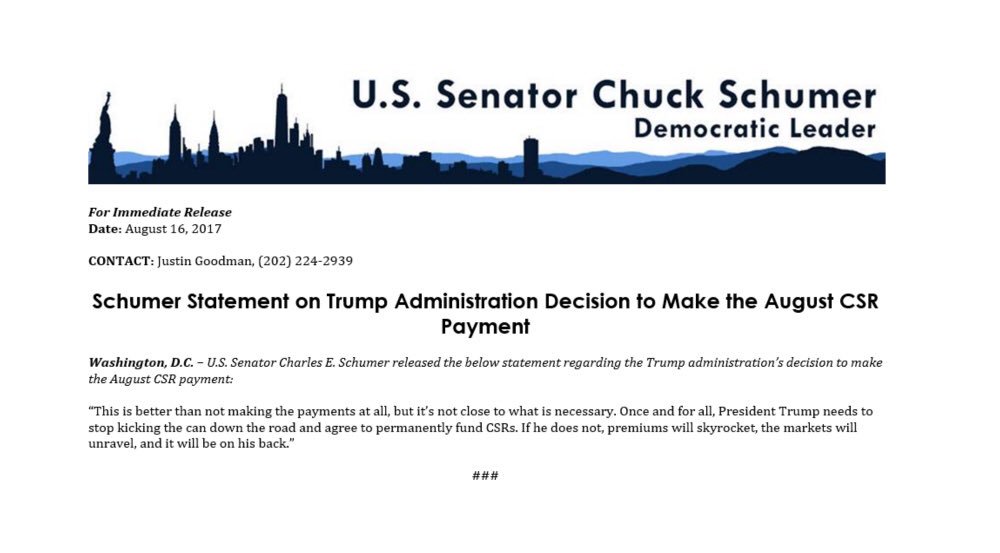 U.S. Senator Chuck Schumer
Democratic Leader

For Immediate Release
Date: August 16, 2017

CONTACT: Justin Goodman, (202) 224-2939

Schumer Statement on Trump Administration Decision to Make the August CSR Payment

Washington, D.C. – U.S. Senator Charles E. Schumer released the below statement regarding the Trump administration's decision to make the August CSR payment:

"This is better than not making the payments at all, but it's not close to what is necessary. Once and for all, President Trump needs to stop kicking the can down the road and agree to permanently fund CSRs. If he does not, premiums will skyrocket, the markets will unravel, and it will be on his back."

###